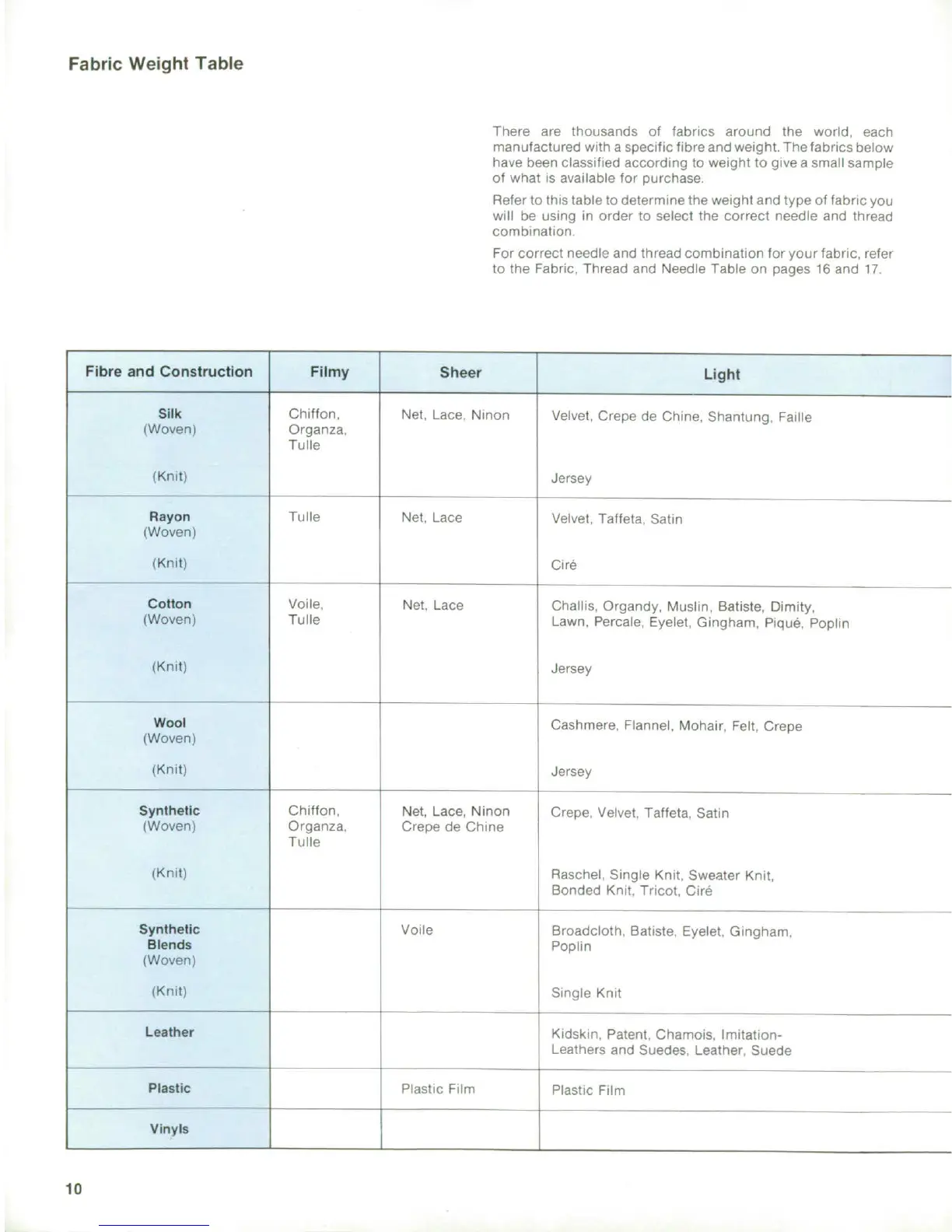 Fabric Weight Table

There are thousands of fabrics around the world, each manufactured with a specific fibre and weight. The fabrics below have been classified according to weight to give a small sample of what is available for purchase.

Refer to this table to determine the weight and type of fabric you will be using in order to select the correct needle and thread combination.

For correct needle and thread combination for your fabric, refer to the Fabric, Thread and Needle Table on pages 16 and 17.

| Fibre and Construction | Filmy | Sheer | Light |
|---|---|---|---|
| Silk (Woven) | Chiffon, Organza, Tulle | Net, Lace, Ninon | Velvet, Crepe de Chine, Shantung, Faille |
| (Knit) | | | Jersey |
| Rayon (Woven) | Tulle | Net, Lace | Velvet, Taffeta, Satin |
| (Knit) | | | Ciré |
| Cotton (Woven) | Voile, Tulle | Net, Lace | Challis, Organdy, Muslin, Batiste, Dimity, Lawn, Percale, Eyelet, Gingham, Piqué, Poplin |
| (Knit) | | | Jersey |
| Wool (Woven) | | | Cashmere, Flannel, Mohair, Felt, Crepe |
| (Knit) | | | Jersey |
| Synthetic (Woven) | Chiffon, Organza, Tulle | Net, Lace, Ninon Crepe de Chine | Crepe, Velvet, Taffeta, Satin |
| (Knit) | | | Raschel, Single Knit, Sweater Knit, Bonded Knit, Tricot, Ciré |
| Synthetic Blends (Woven) | | Voile | Broadcloth, Batiste, Eyelet, Gingham, Poplin |
| (Knit) | | | Single Knit |
| Leather | | | Kidskin, Patent, Chamois, Imitation-Leathers and Suedes, Leather, Suede |
| Plastic | | Plastic Film | Plastic Film |
| Vinyls | | | |

10